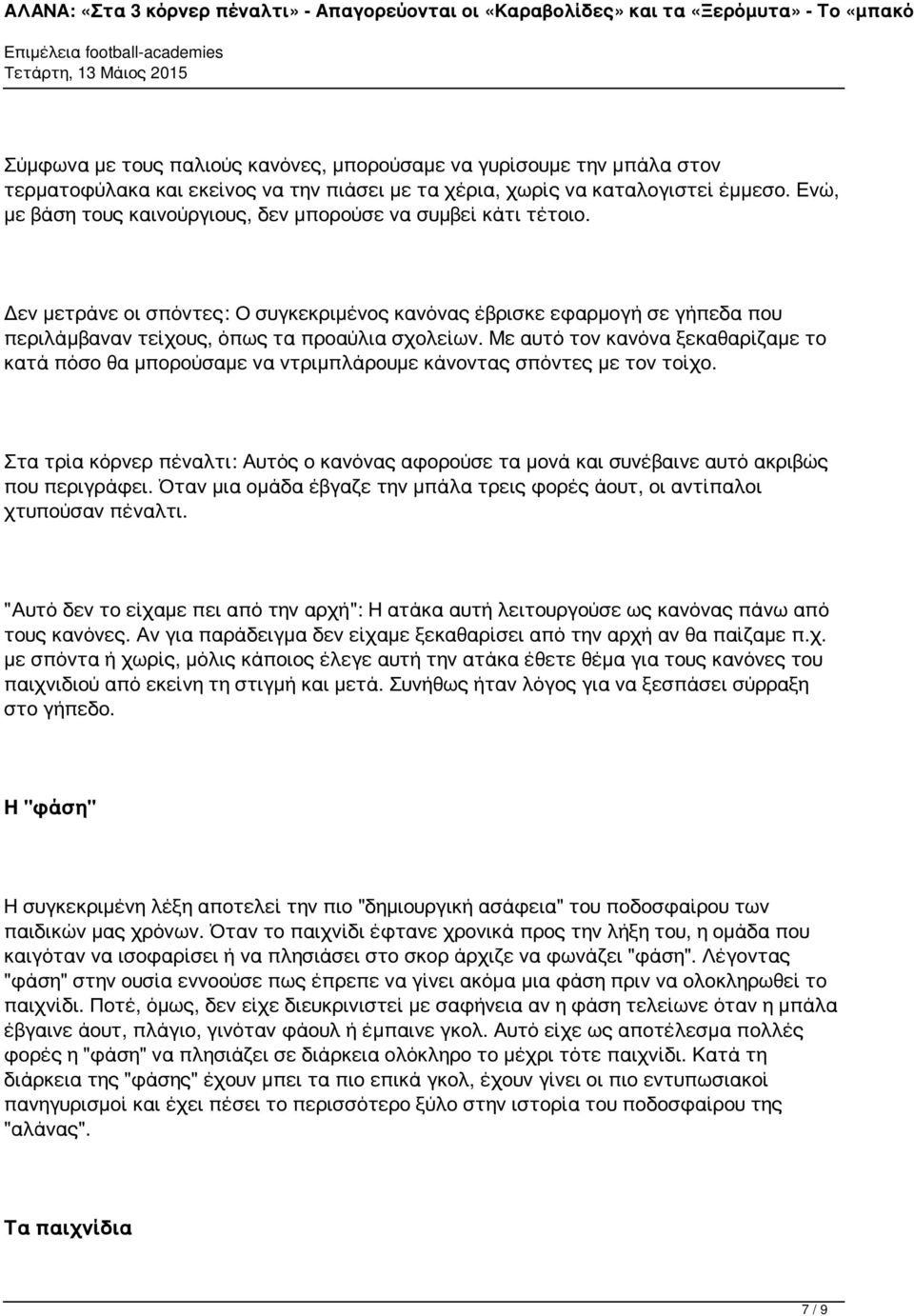 ΑΛΑΝΑ: «Στα 3 κόρνερ πέναλτι» - Απαγορεύονται οι «Καραβολίδες» και τα «Ξερόμυτα» - Το «μπακό

Επιμέλεια football-academies
Τετάρτη, 13 Μάιος 2015

Σύμφωνα με τους παλιούς κανόνες, μπορούσαμε να γυρίσουμε την μπάλα στον τερματοφύλακα και εκείνος να την πιάσει με τα χέρια, χωρίς να καταλογιστεί έμμεσο. Ενώ, με βάση τους καινούργιους, δεν μπορούσε να συμβεί κάτι τέτοιο.

Δεν μετράνε οι σπόντες: Ο συγκεκριμένος κανόνας έβρισκε εφαρμογή σε γήπεδα που περιλάμβαναν τείχους, όπως τα προαύλια σχολείων. Με αυτό τον κανόνα ξεκαθαρίζαμε το κατά πόσο θα μπορούσαμε να ντριμπλάρουμε κάνοντας σπόντες με τον τοίχο.

Στα τρία κόρνερ πέναλτι: Αυτός ο κανόνας αφορούσε τα μονά και συνέβαινε αυτό ακριβώς που περιγράφει. Όταν μια ομάδα έβγαζε την μπάλα τρεις φορές άουτ, οι αντίπαλοι χτυπούσαν πέναλτι.

"Αυτό δεν το είχαμε πει από την αρχή": Η ατάκα αυτή λειτουργούσε ως κανόνας πάνω από τους κανόνες. Αν για παράδειγμα δεν είχαμε ξεκαθαρίσει από την αρχή αν θα παίζαμε π.χ. με σπόντα ή χωρίς, μόλις κάποιος έλεγε αυτή την ατάκα έθετε θέμα για τους κανόνες του παιχνιδιού από εκείνη τη στιγμή και μετά. Συνήθως ήταν λόγος για να ξεσπάσει σύρραξη στο γήπεδο.

Η "φάση"

Η συγκεκριμένη λέξη αποτελεί την πιο "δημιουργική ασάφεια" του ποδοσφαίρου των παιδικών μας χρόνων. Όταν το παιχνίδι έφτανε χρονικά προς την λήξη του, η ομάδα που καιγόταν να ισοφαρίσει ή να πλησιάσει στο σκορ άρχιζε να φωνάζει "φάση". Λέγοντας "φάση" στην ουσία εννοούσε πως έπρεπε να γίνει ακόμα μια φάση πριν να ολοκληρωθεί το παιχνίδι. Ποτέ, όμως, δεν είχε διευκρινιστεί με σαφήνεια αν η φάση τελείωνε όταν η μπάλα έβγαινε άουτ, πλάγιο, γινόταν φάουλ ή έμπαινε γκολ. Αυτό είχε ως αποτέλεσμα πολλές φορές η "φάση" να πλησιάζει σε διάρκεια ολόκληρο το μέχρι τότε παιχνίδι. Κατά τη διάρκεια της "φάσης" έχουν μπει τα πιο επικά γκολ, έχουν γίνει οι πιο εντυπωσιακοί πανηγυρισμοί και έχει πέσει το περισσότερο ξύλο στην ιστορία του ποδοσφαίρου της "αλάνας".

Τα παιχνίδια

7 / 9